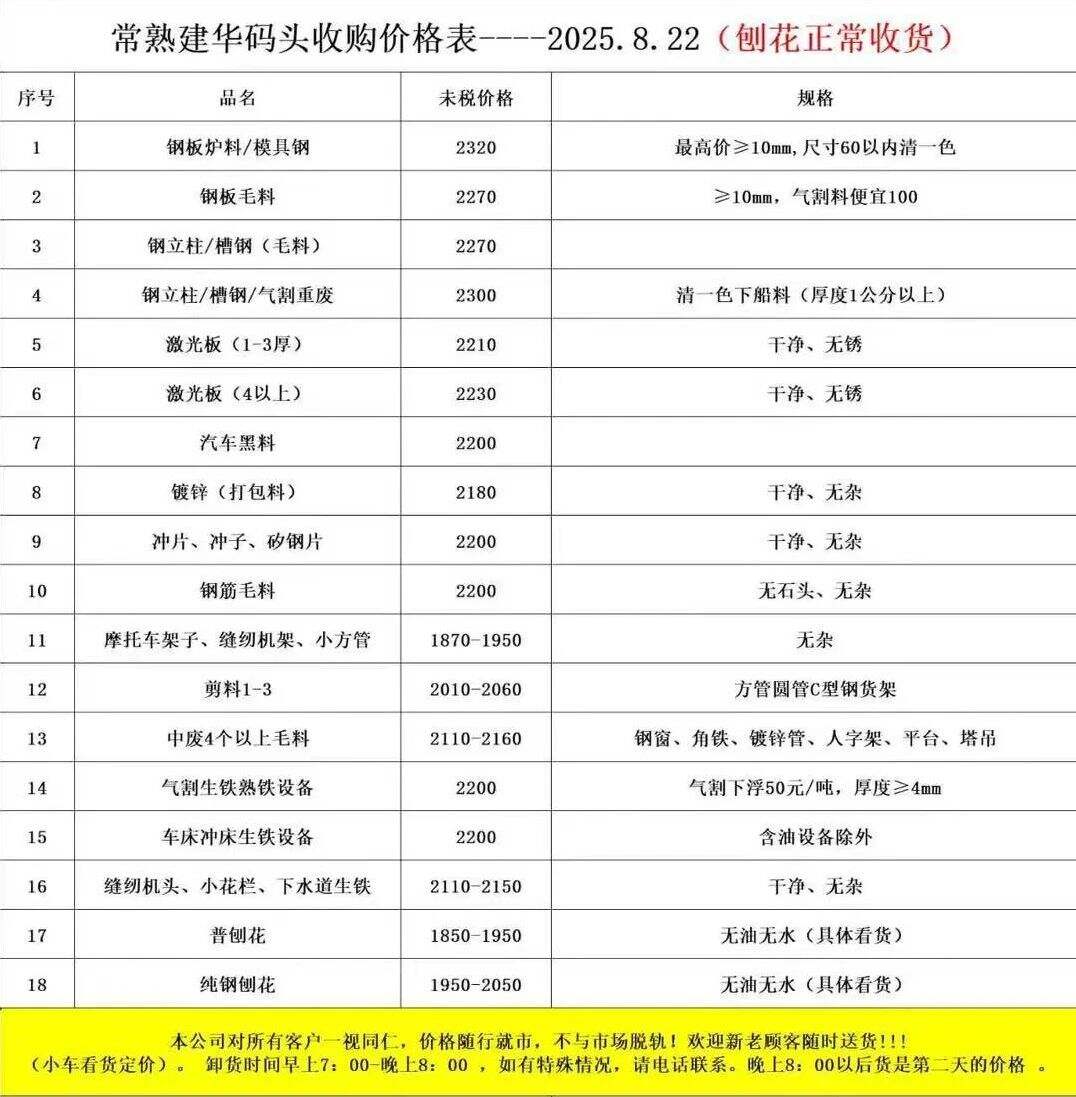 常熟建华码头收购价格表----2025.8.22（刨花正常收货）

| 序号 | 品名 | 未税价格 | 规格 |
|---|---|---|---|
| 1 | 钢板炉料/模具钢 | 2320 | 最高价≥10mm,尺寸60以内清一色 |
| 2 | 钢板毛料 | 2270 | ≥10mm，气割料便宜100 |
| 3 | 钢立柱/槽钢（毛料） | 2270 | |
| 4 | 钢立柱/槽钢/气割重废 | 2300 | 清一色下船料（厚度1公分以上） |
| 5 | 激光板（1-3厚） | 2210 | 干净、无锈 |
| 6 | 激光板（4以上） | 2230 | 干净、无锈 |
| 7 | 汽车黑料 | 2200 | |
| 8 | 镀锌（打包料） | 2180 | 干净、无杂 |
| 9 | 冲片、冲子、矽钢片 | 2200 | 干净、无杂 |
| 10 | 钢筋毛料 | 2200 | 无石头、无杂 |
| 11 | 摩托车架子、缝纫机架、小方管 | 1870-1950 | 无杂 |
| 12 | 剪料1-3 | 2010-2060 | 方管圆管C型钢货架 |
| 13 | 中废4个以上毛料 | 2110-2160 | 钢窗、角铁、镀锌管、人字架、平台、塔吊 |
| 14 | 气割生铁熟铁设备 | 2200 | 气割下浮50元/吨，厚度≥4mm |
| 15 | 车床冲床生铁设备 | 2200 | 含油设备除外 |
| 16 | 缝纫机头、小花栏、下水道生铁 | 2110-2150 | 干净、无杂 |
| 17 | 普刨花 | 1850-1950 | 无油无水（具体看货） |
| 18 | 纯钢刨花 | 1950-2050 | 无油无水（具体看货） |

本公司对所有客户一视同仁，价格随行就市，不与市场脱轨！欢迎新老顾客随时送货!!!
（小车看货定价）。 卸货时间早上7：00-晚上8：00 ，如有特殊情况，请电话联系。晚上8：00以后货是第二天的价格 。